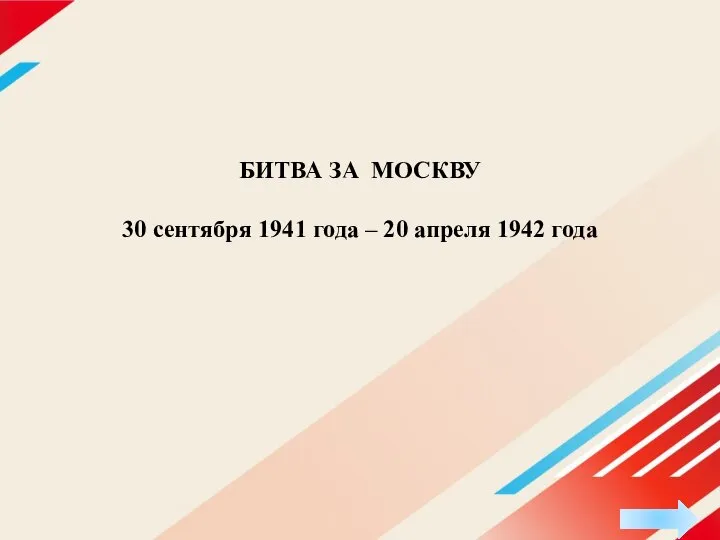 БИТВА ЗА  МОСКВУ

30 сентября 1941 года – 20 апреля 1942 года